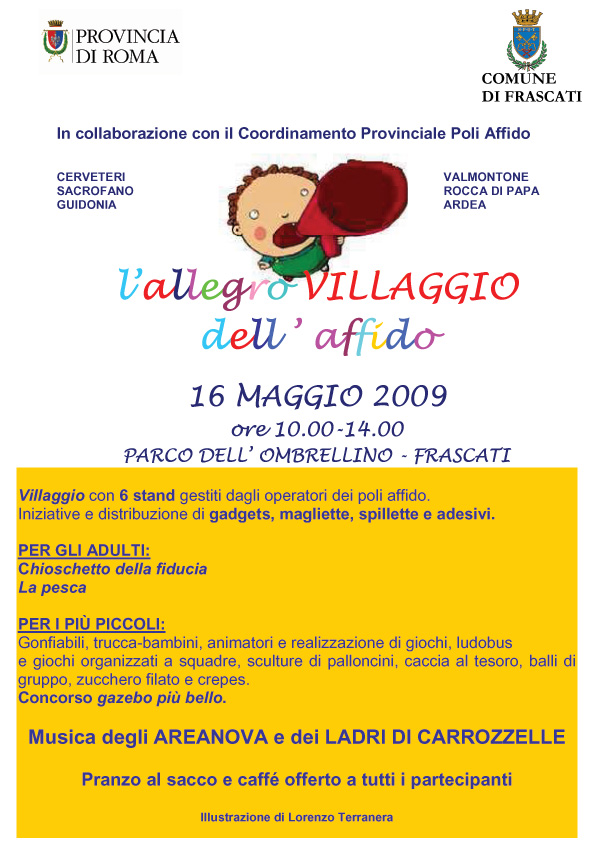 PROVINCIA DI ROMA

COMUNE DI FRASCATI

In collaborazione con il Coordinamento Provinciale Poli Affido

CERVETERI
SACROFANO
GUIDONIA

VALMONTONE
ROCCA DI PAPA
ARDEA

l'allegro VILLAGGIO dell' affido

16 MAGGIO 2009
ore 10.00-14.00
PARCO DELL' OMBRELLINO - FRASCATI

Villaggio con 6 stand gestiti dagli operatori dei poli affido.
Iniziative e distribuzione di gadgets, magliette, spillette e adesivi.

PER GLI ADULTI:
Chioschetto della fiducia
La pesca

PER I PIÙ PICCOLI:
Gonfiabili, trucca-bambini, animatori e realizzazione di giochi, ludobus e giochi organizzati a squadre, sculture di palloncini, caccia al tesoro, balli di gruppo, zucchero filato e crepes.
Concorso gazebo più bello.

Musica degli AREANOVA e dei LADRI DI CARROZZELLE

Pranzo al sacco e caffé offerto a tutti i partecipanti

Illustrazione di Lorenzo Terranera